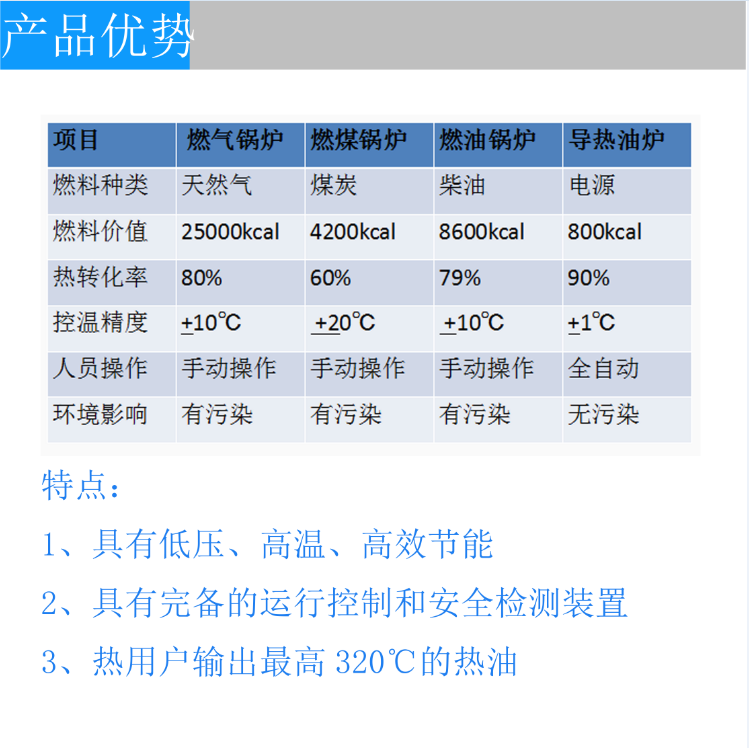 产品优势

| 项目 | 燃气锅炉 | 燃煤锅炉 | 燃油锅炉 | 导热油炉 |
|---|---|---|---|---|
| 燃料种类 | 天然气 | 煤炭 | 柴油 | 电源 |
| 燃料价值 | 25000kcal | 4200kcal | 8600kcal | 800kcal |
| 热转化率 | 80% | 60% | 79% | 90% |
| 控温精度 | $\pm$10℃ | $\pm$20℃ | $\pm$10℃ | $\pm$1℃ |
| 人员操作 | 手动操作 | 手动操作 | 手动操作 | 全自动 |
| 环境影响 | 有污染 | 有污染 | 有污染 | 无污染 |

特点：

1、具有低压、高温、高效节能

2、具有完备的运行控制和安全检测装置

3、热用户输出最高 320℃的热油